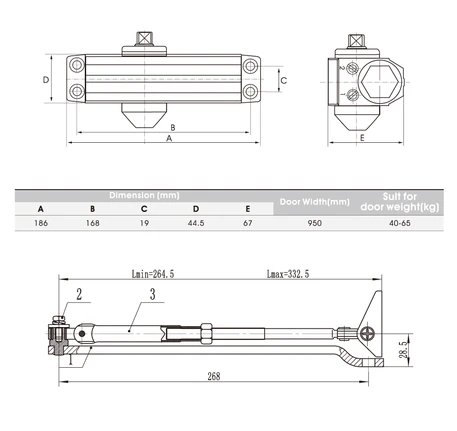 D

C

B

A

2

1

E

| Dimension (mm) | | | | | Door Width(mm) | Suit for door weight(kg) |
|---|---|---|---|---|---|---|
| A | B | C | D | E | | |
| 186 | 168 | 19 | 44.5 | 67 | 950 | 40-65 |

Lmin=264.5

Lmax=332.5

2

3

1

28.5

268